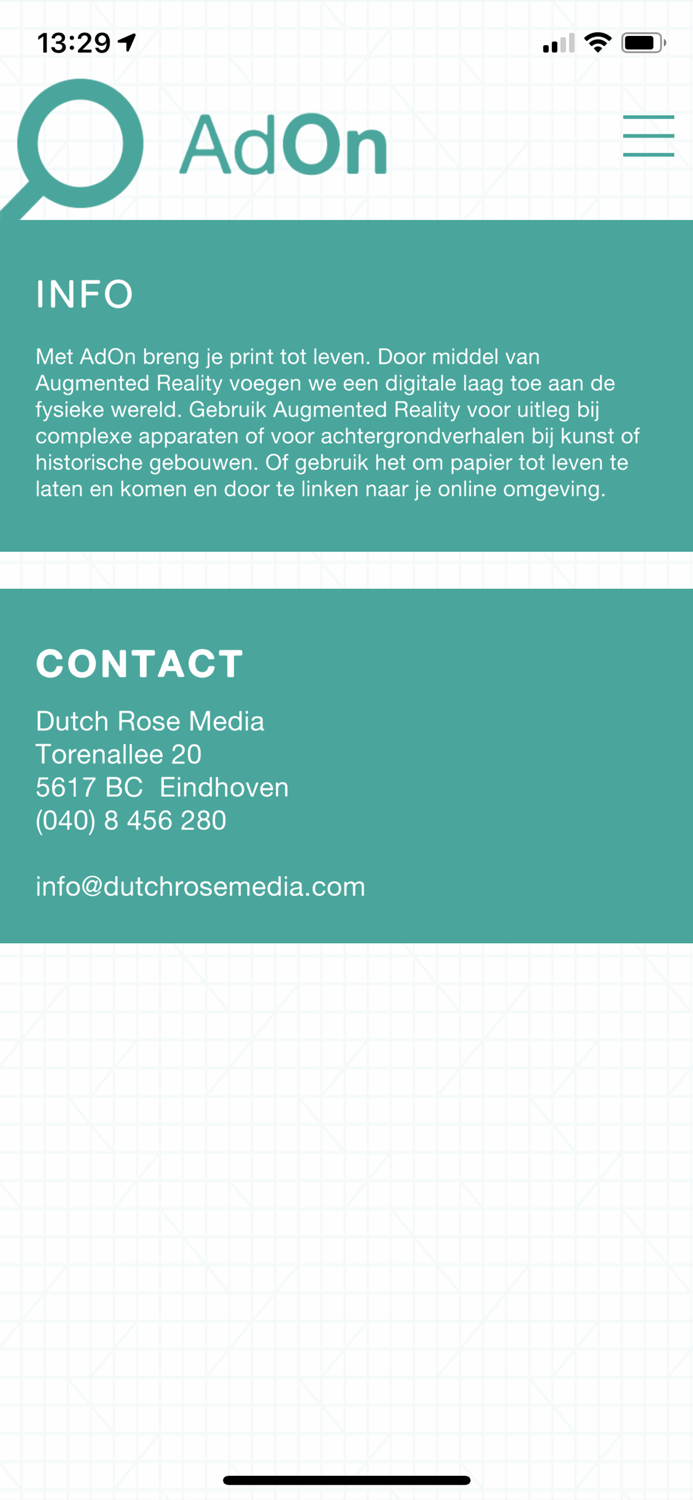 13:29

AdOn

INFO

Met AdOn breng je print tot leven. Door middel van Augmented Reality voegen we een digitale laag toe aan de fysieke wereld. Gebruik Augmented Reality voor uitleg bij complexe apparaten of voor achtergrondverhalen bij kunst of historische gebouwen. Of gebruik het om papier tot leven te laten en komen en door te linken naar je online omgeving.

CONTACT

Dutch Rose Media
Torenallee 20
5617 BC Eindhoven
(040) 8 456 280

info@dutchrosemedia.com